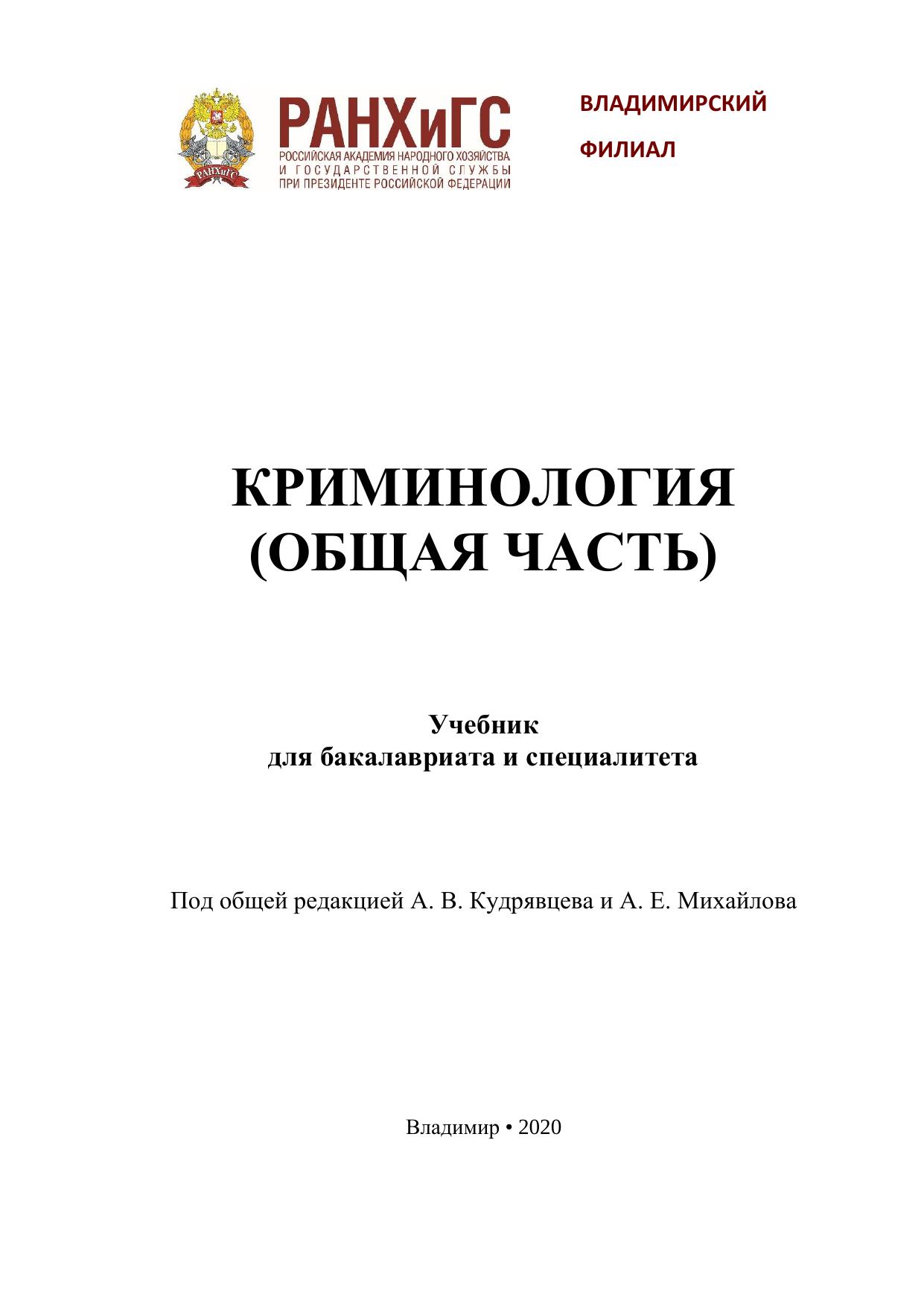 РАНХиГС
РОССИЙСКАЯ АКАДЕМИЯ НАРОДНОГО ХОЗЯЙСТВА
И ГОСУДАРСТВЕННОЙ СЛУЖБЫ
ПРИ ПРЕЗИДЕНТЕ РОССИЙСКОЙ ФЕДЕРАЦИИ

ВЛАДИМИРСКИЙ
ФИЛИАЛ

КРИМИНОЛОГИЯ
(ОБЩАЯ ЧАСТЬ)

Учебник
для бакалавриата и специалитета

Под общей редакцией А. В. Кудрявцева и А. Е. Михайлова

Владимир • 2020